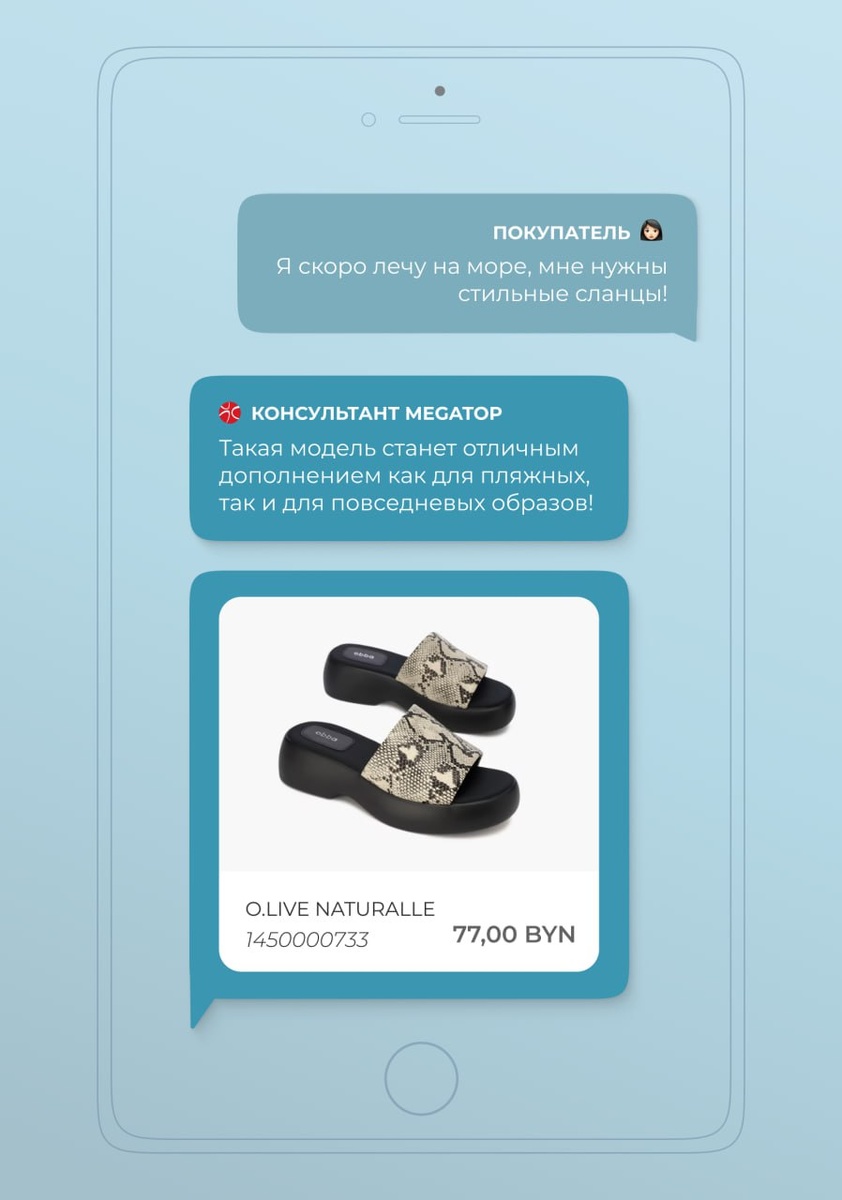 ПОКУПАТЕЛЬ

Я скоро лечу на море, мне нужны стильные сланцы!

КОНСУЛЬТАНТ MEGATOP

Такая модель станет отличным дополнением как для пляжных, так и для повседневых образов!

O.LIVE NATURALLE
1450000733
77,00 BYN